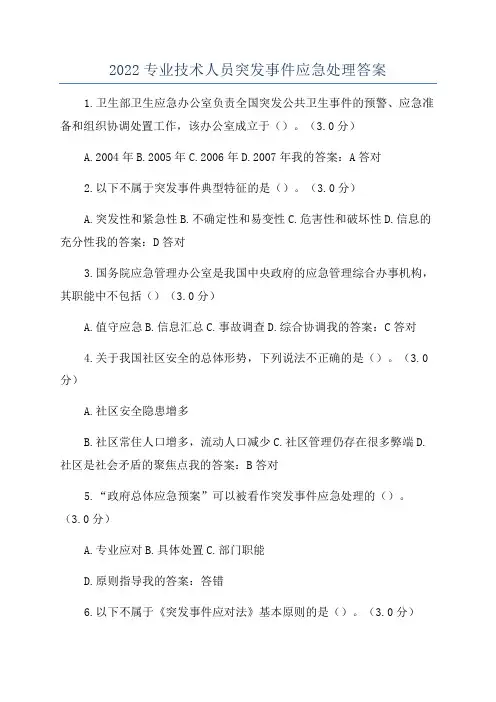 2022 专业技术人员突发事件应急处理答案

1.卫生部卫生应急办公室负责全国突发公共卫生事件的预警、应急准备和组织协调处置工作，该办公室成立于（）。（3.0 分）

A.2004 年 B.2005 年 C.2006 年 D.2007 年我的答案：A 答对

2.以下不属于突发事件典型特征的是（）。（3.0 分）

A.突发性和紧急性 B.不确定性和易变性 C.危害性和破坏性 D.信息的充分性我的答案：D 答对

3.国务院应急管理办公室是我国中央政府的应急管理综合办事机构，其职能中不包括（）（3.0 分）

A.值守应急 B.信息汇总 C.事故调查 D.综合协调我的答案：C 答对

4.关于我国社区安全的总体形势，下列说法不正确的是（）。（3.0 分）

A.社区安全隐患增多

B.社区常住人口增多，流动人口减少 C.社区管理仍存在很多弊端 D.社区是社会矛盾的聚焦点我的答案：B 答对

5.“政府总体应急预案”可以被看作突发事件应急处理的（）。（3.0 分）

A.专业应对 B.具体处置 C.部门职能

D.原则指导我的答案：答错

6.以下不属于《突发事件应对法》基本原则的是（）。（3.0 分）